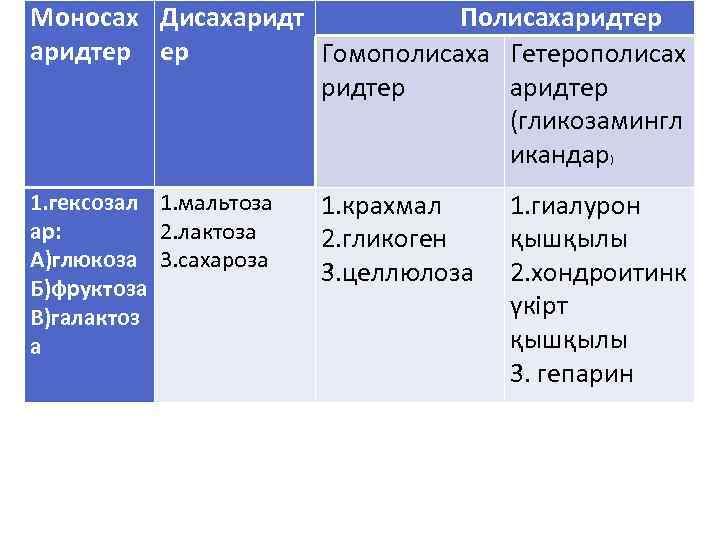 | Моносахаридтер | Дисахаридтер | Полисахаридтер | |
|---|---|---|---|
| | | Гомополисахаридтер | Гетерополисахаридтер (гликозамингликандар) |
| 1.гексозалар: А)глюкоза Б)фруктоза В)галактоза | 1.мальтоза 2.лактоза 3.сахароза | 1.крахмал 2.гликоген 3.целлюлоза | 1.гиалурон қышқылы 2.хондроитинкүкірт қышқылы 3. гепарин |